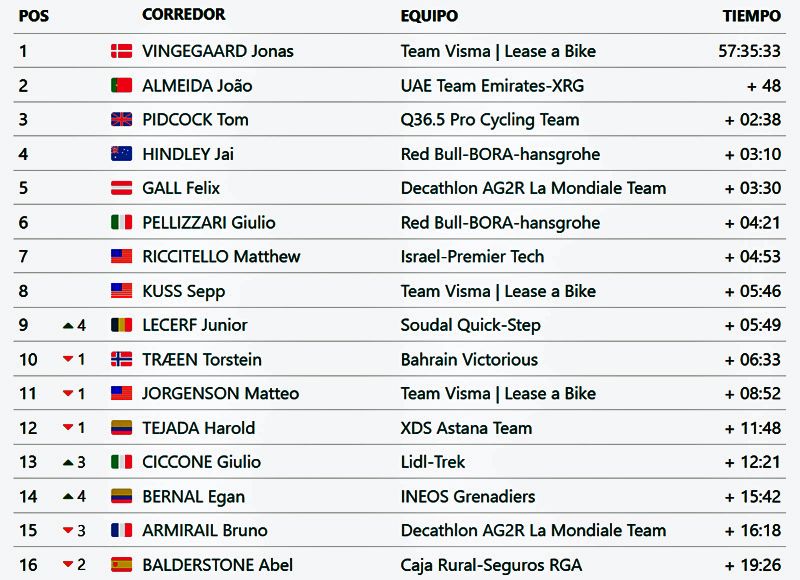 | POS | | CORREDOR | EQUIPO | TIEMPO |
|---|---|---|---|---|
| 1 | | VINGEGAARD Jonas | Team Visma \| Lease a Bike | 57:35:33 |
| 2 | | ALMEIDA João | UAE Team Emirates-XRG | + 48 |
| 3 | | PIDCOCK Tom | Q36.5 Pro Cycling Team | + 02:38 |
| 4 | | HINDLEY Jai | Red Bull-BORA-hansgrohe | + 03:10 |
| 5 | | GALL Felix | Decathlon AG2R La Mondiale Team | + 03:30 |
| 6 | | PELLIZZARI Giulio | Red Bull-BORA-hansgrohe | + 04:21 |
| 7 | | RICCITELLO Matthew | Israel-Premier Tech | + 04:53 |
| 8 | | KUSS Sepp | Team Visma \| Lease a Bike | + 05:46 |
| 9 | 4 | LECERF Junior | Soudal Quick-Step | + 05:49 |
| 10 | 1 | TRÆEN Torstein | Bahrain Victorious | + 06:33 |
| 11 | 1 | JORGENSON Matteo | Team Visma \| Lease a Bike | + 08:52 |
| 12 | 1 | TEJADA Harold | XDS Astana Team | + 11:48 |
| 13 | 3 | CICCONE Giulio | Lidl-Trek | + 12:21 |
| 14 | 4 | BERNAL Egan | INEOS Grenadiers | + 15:42 |
| 15 | 3 | ARMIRAIL Bruno | Decathlon AG2R La Mondiale Team | + 16:18 |
| 16 | 2 | BALDERSTONE Abel | Caja Rural-Seguros RGA | + 19:26 |